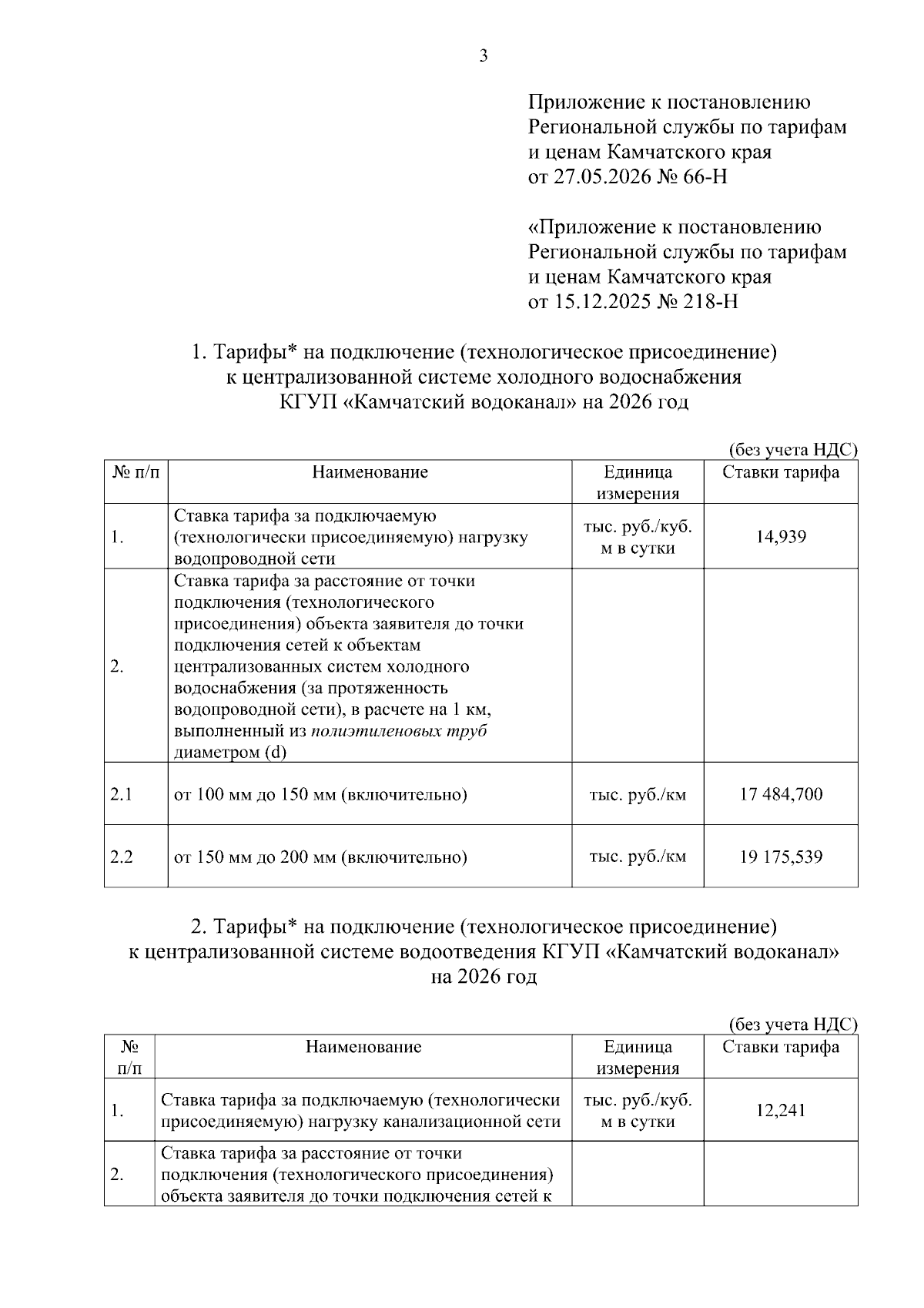 3

Приложение к постановлению Региональной службы по тарифам и ценам Камчатского края от 27.05.2026 № 66-Н

«Приложение к постановлению Региональной службы по тарифам и ценам Камчатского края от 15.12.2025 № 218-Н

1. Тарифы* на подключение (технологическое присоединение) к централизованной системе холодного водоснабжения КГУП «Камчатский водоканал» на 2026 год

(без учета НДС)

| № п/п | Наименование | Единица измерения | Ставки тарифа |
|---|---|---|---|
| 1. | Ставка тарифа за подключаемую (технологически присоединяемую) нагрузку водопроводной сети | тыс. руб./куб. м в сутки | 14,939 |
| 2. | Ставка тарифа за расстояние от точки подключения (технологического присоединения) объекта заявителя до точки подключения сетей к объектам централизованных систем холодного водоснабжения (за протяженность водопроводной сети), в расчете на 1 км, выполненный из полиэтиленовых труб диаметром (d) | | |
| 2.1 | от 100 мм до 150 мм (включительно) | тыс. руб./км | 17 484,700 |
| 2.2 | от 150 мм до 200 мм (включительно) | тыс. руб./км | 19 175,539 |

2. Тарифы* на подключение (технологическое присоединение) к централизованной системе водоотведения КГУП «Камчатский водоканал» на 2026 год

(без учета НДС)

| № п/п | Наименование | Единица измерения | Ставки тарифа |
|---|---|---|---|
| 1. | Ставка тарифа за подключаемую (технологически присоединяемую) нагрузку канализационной сети | тыс. руб./куб. м в сутки | 12,241 |
| 2. | Ставка тарифа за расстояние от точки подключения (технологического присоединения) объекта заявителя до точки подключения сетей к | | |